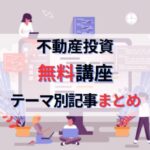 不動産投資
無料講座
テーマ別記事まとめ